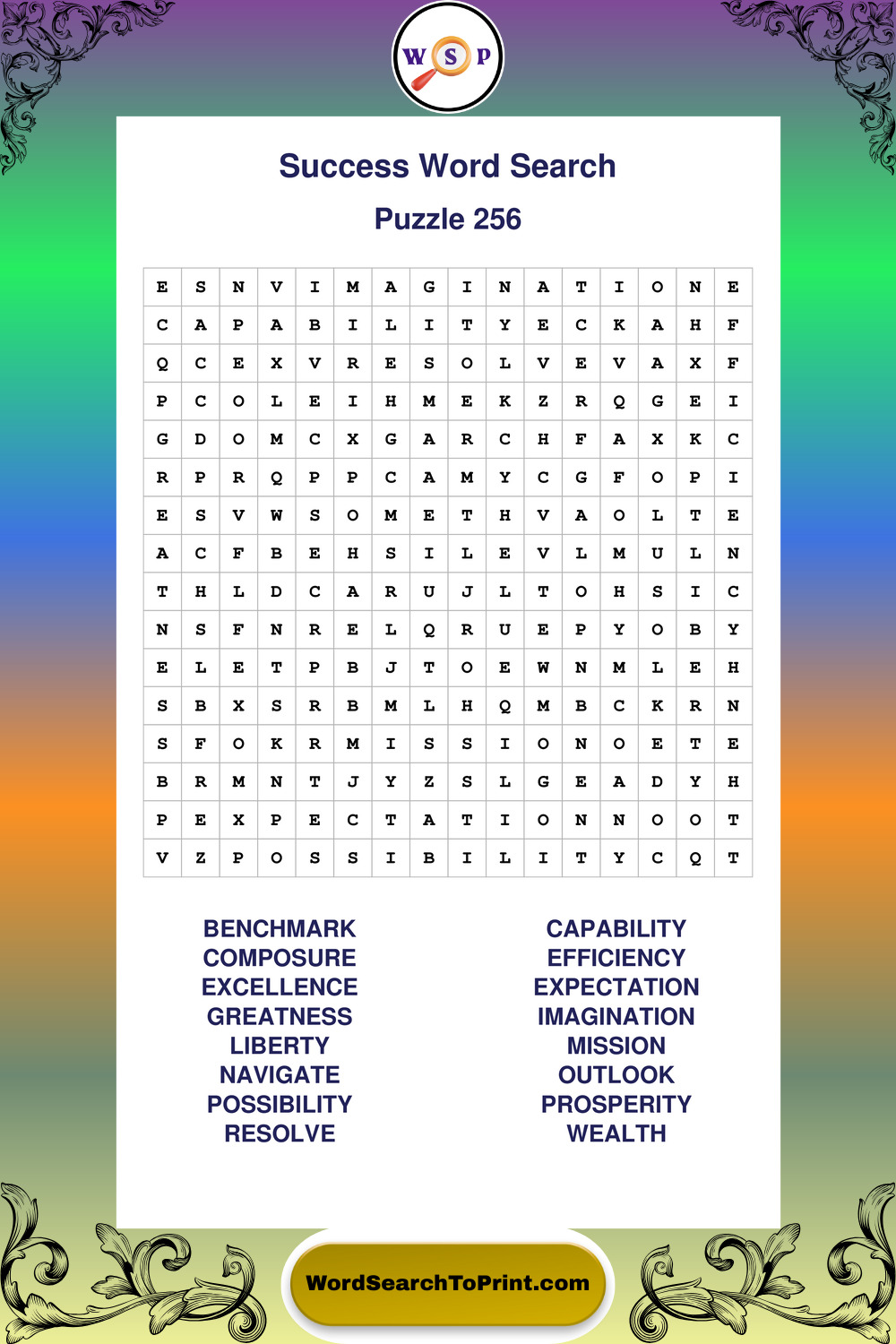 W S P

Success Word Search

Puzzle 256

| E | S | N | V | I | M | A | G | I | N | A | T | I | O | N | E |
|---|---|---|---|---|---|---|---|---|---|---|---|---|---|---|---|
| C | A | P | A | B | I | L | I | T | Y | E | C | K | A | H | F |
| Q | C | E | X | V | R | E | S | O | L | V | E | V | A | X | F |
| P | C | O | L | E | I | H | M | E | K | Z | R | Q | G | E | I |
| G | D | O | M | C | X | G | A | R | C | H | F | A | X | K | C |
| R | P | R | Q | P | P | C | A | M | Y | C | G | F | O | P | I |
| E | S | V | W | S | O | M | E | T | H | V | A | O | L | T | E |
| A | C | F | B | E | H | S | I | L | E | V | L | M | U | L | N |
| T | H | L | D | C | A | R | U | J | L | T | O | H | S | I | C |
| N | S | F | N | R | E | L | Q | R | U | E | P | Y | O | B | Y |
| E | L | E | T | P | B | J | T | O | E | W | N | M | L | E | H |
| S | B | X | S | R | B | M | L | H | Q | M | B | C | K | R | N |
| S | F | O | K | R | M | I | S | S | I | O | N | O | E | T | E |
| B | R | M | N | T | J | Y | Z | S | L | G | E | A | D | Y | H |
| P | E | X | P | E | C | T | A | T | I | O | N | N | O | O | T |
| V | Z | P | O | S | S | I | B | I | L | I | T | Y | C | Q | T |

BENCHMARK
COMPOSURE
EXCELLENCE
GREATNESS
LIBERTY
NAVIGATE
POSSIBILITY
RESOLVE

CAPABILITY
EFFICIENCY
EXPECTATION
IMAGINATION
MISSION
OUTLOOK
PROSPERITY
WEALTH

WordSearchToPrint.com